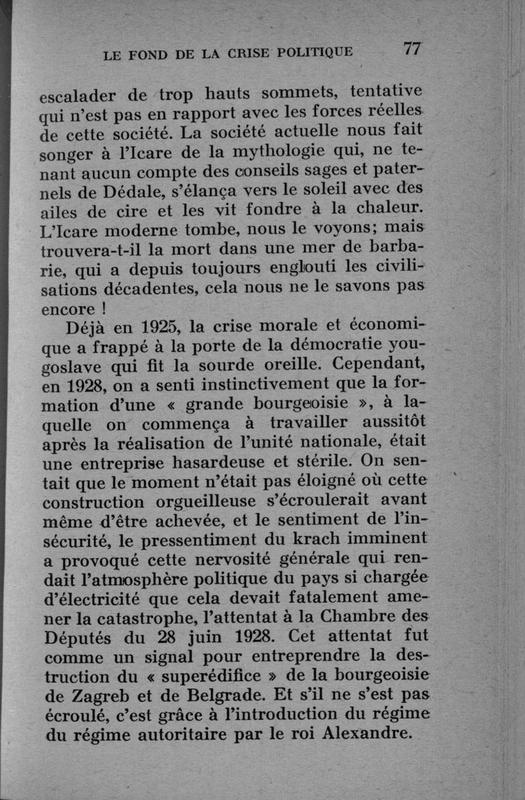 LE FOND DE LA CRISE POLITIQUE 77

escalader de trop hauts sommets, tentative qui n'est pas en rapport avec les forces réelles de cette société. La société actuelle nous fait songer à l'Icare de la mythologie qui, ne tenant aucun compte des conseils sages et paternels de Dédale, s'élança vers le soleil avec des ailes de cire et les vit fondre à la chaleur. L'Icare moderne tombe, nous le voyons; mais trouvera-t-il la mort dans une mer de barbarie, qui a depuis toujours englouti les civilisations décadentes, cela nous ne le savons pas encore !

Déjà en 1925, la crise morale et économique a frappé à la porte de la démocratie yougoslave qui fit la sourde oreille. Cependant, en 1928, on a senti instinctivement que la formation d'une « grande bourgeoisie », à laquelle on commença à travailler aussitôt après la réalisation de l'unité nationale, était une entreprise hasardeuse et stérile. On sentait que le moment n'était pas éloigné où cette construction orgueilleuse s'écroulerait avant même d'être achevée, et le sentiment de l'insécurité, le pressentiment du krach imminent a provoqué cette nervosité générale qui rendait l'atmosphère politique du pays si chargée d'électricité que cela devait fatalement amener la catastrophe, l'attentat à la Chambre des Députés du 28 juin 1928. Cet attentat fut comme un signal pour entreprendre la destruction du « superédifice » de la bourgeoisie de Zagreb et de Belgrade. Et s'il ne s'est pas écroulé, c'est grâce à l'introduction du régime du régime autoritaire par le roi Alexandre.